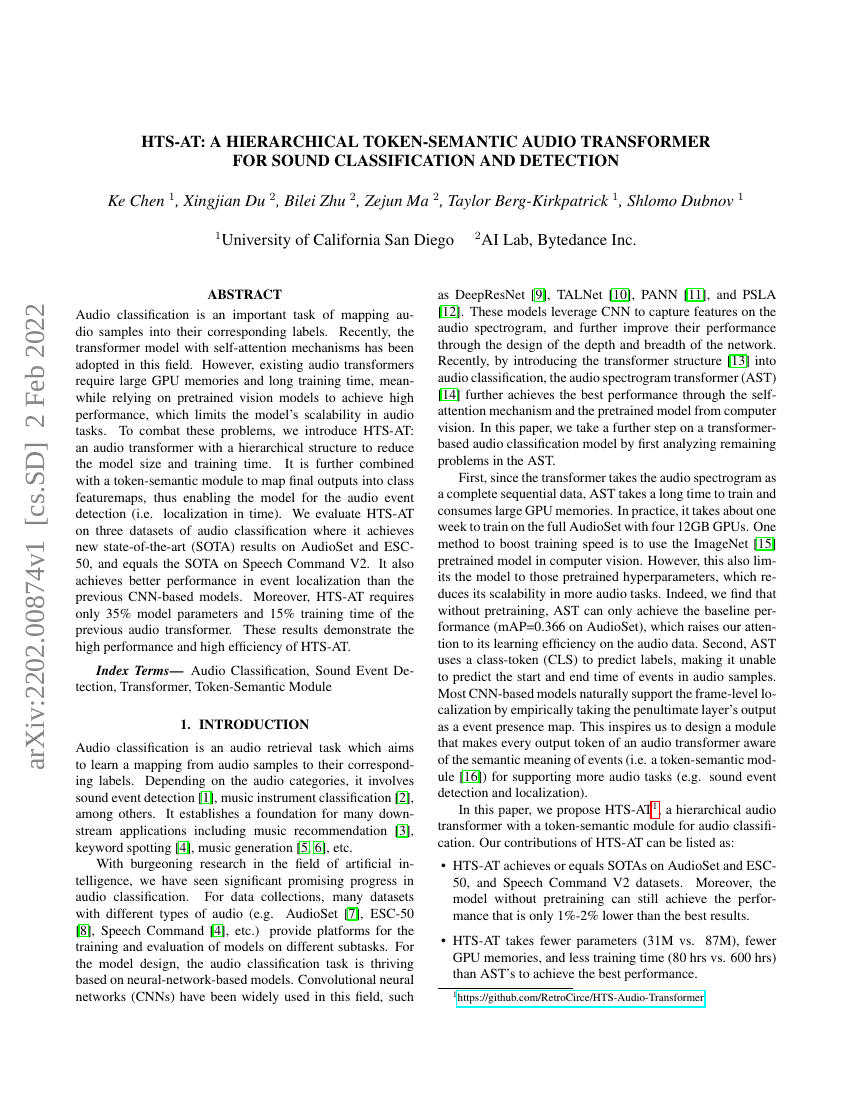 arXiv:2202.00874v1 [cs.SD] 2 Feb 2022

HTS-AT: A HIERARCHICAL TOKEN-SEMANTIC AUDIO TRANSFORMER FOR SOUND CLASSIFICATION AND DETECTION

Ke Chen $^1$, Xingjian Du $^2$, Bilei Zhu $^2$, Zejun Ma $^2$, Taylor Berg-Kirkpatrick $^1$, Shlomo Dubnov $^1$

$^1$University of California San Diego $^2$AI Lab, Bytedance Inc.

ABSTRACT

Audio classification is an important task of mapping audio samples into their corresponding labels. Recently, the transformer model with self-attention mechanisms has been adopted in this field. However, existing audio transformers require large GPU memories and long training time, meanwhile relying on pretrained vision models to achieve high performance, which limits the model's scalability in audio tasks. To combat these problems, we introduce HTS-AT: an audio transformer with a hierarchical structure to reduce the model size and training time. It is further combined with a token-semantic module to map final outputs into class featuremaps, thus enabling the model for the audio event detection (i.e. localization in time). We evaluate HTS-AT on three datasets of audio classification where it achieves new state-of-the-art (SOTA) results on AudioSet and ESC-50, and equals the SOTA on Speech Command V2. It also achieves better performance in event localization than the previous CNN-based models. Moreover, HTS-AT requires only 35% model parameters and 15% training time of the previous audio transformer. These results demonstrate the high performance and high efficiency of HTS-AT.

Index Terms— Audio Classification, Sound Event Detection, Transformer, Token-Semantic Module

1. INTRODUCTION

Audio classification is an audio retrieval task which aims to learn a mapping from audio samples to their corresponding labels. Depending on the audio categories, it involves sound event detection [1], music instrument classification [2], among others. It establishes a foundation for many downstream applications including music recommendation [3], keyword spotting [4], music generation [5, 6], etc.

With burgeoning research in the field of artificial intelligence, we have seen significant promising progress in audio classification. For data collections, many datasets with different types of audio (e.g. AudioSet [7], ESC-50 [8], Speech Command [4], etc.) provide platforms for the training and evaluation of models on different subtasks. For the model design, the audio classification task is thriving based on neural-network-based models. Convolutional neural networks (CNNs) have been widely used in this field, such as DeepResNet [9], TALNet [10], PANN [11], and PSLA [12]. These models leverage CNN to capture features on the audio spectrogram, and further improve their performance through the design of the depth and breadth of the network. Recently, by introducing the transformer structure [13] into audio classification, the audio spectrogram transformer (AST) [14] further achieves the best performance through the self-attention mechanism and the pretrained model from computer vision. In this paper, we take a further step on a transformer-based audio classification model by first analyzing remaining problems in the AST.

First, since the transformer takes the audio spectrogram as a complete sequential data, AST takes a long time to train and consumes large GPU memories. In practice, it takes about one week to train on the full AudioSet with four 12GB GPUs. One method to boost training speed is to use the ImageNet [15] pretrained model in computer vision. However, this also limits the model to those pretrained hyperparameters, which reduces its scalability in more audio tasks. Indeed, we find that without pretraining, AST can only achieve the baseline performance (mAP=0.366 on AudioSet), which raises our attention to its learning efficiency on the audio data. Second, AST uses a class-token (CLS) to predict labels, making it unable to predict the start and end time of events in audio samples. Most CNN-based models naturally support the frame-level localization by empirically taking the penultimate layer's output as a event presence map. This inspires us to design a module that makes every output token of an audio transformer aware of the semantic meaning of events (i.e. a token-semantic module [16]) for supporting more audio tasks (e.g. sound event detection and localization).

In this paper, we propose HTS-AT$^1$, a hierarchical audio transformer with a token-semantic module for audio classification. Our contributions of HTS-AT can be listed as:

• HTS-AT achieves or equals SOTAs on AudioSet and ESC-50, and Speech Command V2 datasets. Moreover, the model without pretraining can still achieve the performance that is only 1%-2% lower than the best results.

• HTS-AT takes fewer parameters (31M vs. 87M), fewer GPU memories, and less training time (80 hrs vs. 600 hrs) than AST's to achieve the best performance.

$^1$https://github.com/RetroCirce/HTS-Audio-Transformer